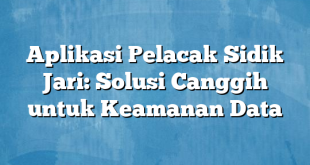 Aplikasi Pelacak Sidik Jari: Solusi Canggih untuk Keamanan Data